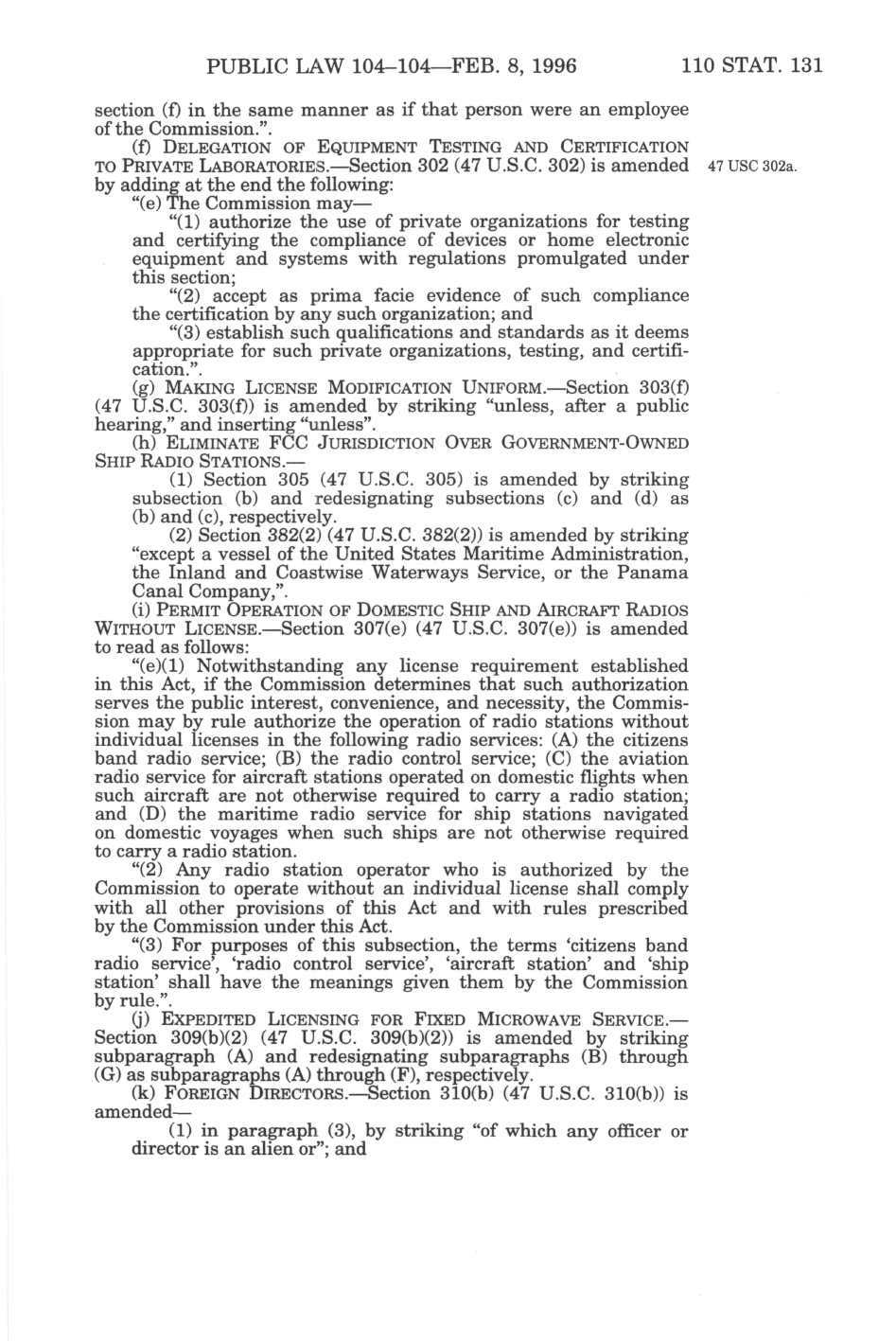 PUBLIC LAW 104–104—FEB. 8, 1996 110 STAT. 131

section (f) in the same manner as if that person were an employee of the Commission.".

(f) DELEGATION OF EQUIPMENT TESTING AND CERTIFICATION TO PRIVATE LABORATORIES.—Section 302 (47 U.S.C. 302) is amended by adding at the end the following:

47 USC 302a.

"(e) The Commission may—

"(1) authorize the use of private organizations for testing and certifying the compliance of devices or home electronic equipment and systems with regulations promulgated under this section;

"(2) accept as prima facie evidence of such compliance the certification by any such organization; and

"(3) establish such qualifications and standards as it deems appropriate for such private organizations, testing, and certification.".

(g) MAKING LICENSE MODIFICATION UNIFORM.—Section 303(f) (47 U.S.C. 303(f)) is amended by striking "unless, after a public hearing," and inserting "unless".

(h) ELIMINATE FCC JURISDICTION OVER GOVERNMENT-OWNED SHIP RADIO STATIONS.—

(1) Section 305 (47 U.S.C. 305) is amended by striking subsection (b) and redesignating subsections (c) and (d) as (b) and (c), respectively.

(2) Section 382(2) (47 U.S.C. 382(2)) is amended by striking "except a vessel of the United States Maritime Administration, the Inland and Coastwise Waterways Service, or the Panama Canal Company,".

(i) PERMIT OPERATION OF DOMESTIC SHIP AND AIRCRAFT RADIOS WITHOUT LICENSE.—Section 307(e) (47 U.S.C. 307(e)) is amended to read as follows:

"(e)(1) Notwithstanding any license requirement established in this Act, if the Commission determines that such authorization serves the public interest, convenience, and necessity, the Commission may by rule authorize the operation of radio stations without individual licenses in the following radio services: (A) the citizens band radio service; (B) the radio control service; (C) the aviation radio service for aircraft stations operated on domestic flights when such aircraft are not otherwise required to carry a radio station; and (D) the maritime radio service for ship stations navigated on domestic voyages when such ships are not otherwise required to carry a radio station.

"(2) Any radio station operator who is authorized by the Commission to operate without an individual license shall comply with all other provisions of this Act and with rules prescribed by the Commission under this Act.

"(3) For purposes of this subsection, the terms 'citizens band radio service', 'radio control service', 'aircraft station' and 'ship station' shall have the meanings given them by the Commission by rule.".

(j) EXPEDITED LICENSING FOR FIXED MICROWAVE SERVICE.—Section 309(b)(2) (47 U.S.C. 309(b)(2)) is amended by striking subparagraph (A) and redesignating subparagraphs (B) through (G) as subparagraphs (A) through (F), respectively.

(k) FOREIGN DIRECTORS.—Section 310(b) (47 U.S.C. 310(b)) is amended—

(1) in paragraph (3), by striking "of which any officer or director is an alien or"; and